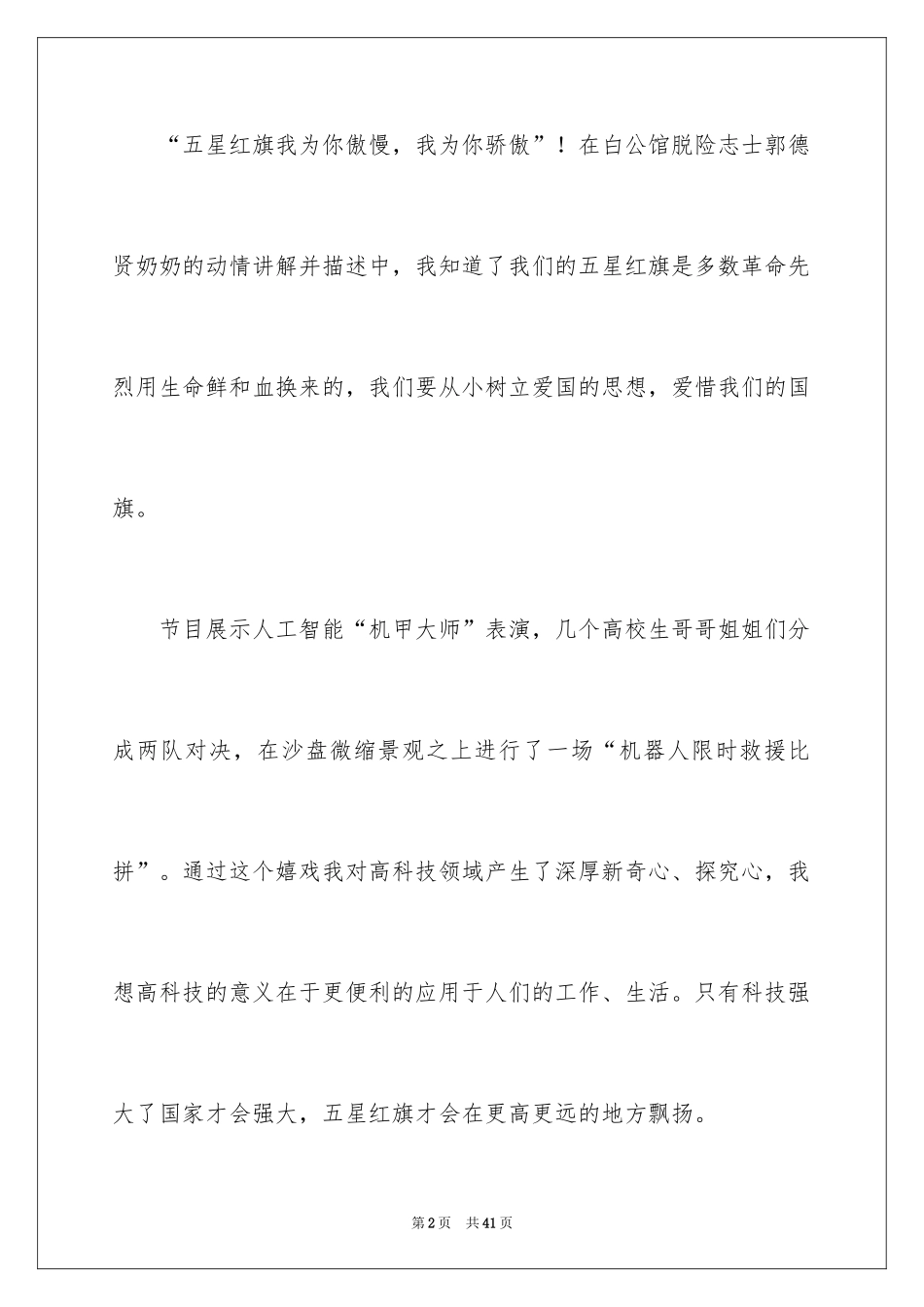 “五星红旗我为你傲慢，我为你骄傲”！在白公馆脱险志士郭德贤奶奶的动情讲解并描述中，我知道了我们的五星红旗是多数革命先烈用生命鲜和血换来的，我们要从小树立爱国的思想，爱惜我们的国旗。

节目展示人工智能“机甲大师”表演，几个高校生哥哥姐姐们分成两队对决，在沙盘微缩景观之上进行了一场“机器人限时救援比拼”。通过这个嬉戏我对高科技领域产生了深厚新奇心、探究心，我想高科技的意义在于更便利的应用于人们的工作、生活。只有科技强大了国家才会强大，五星红旗才会在更高更远的地方飘扬。

第2页 共41页